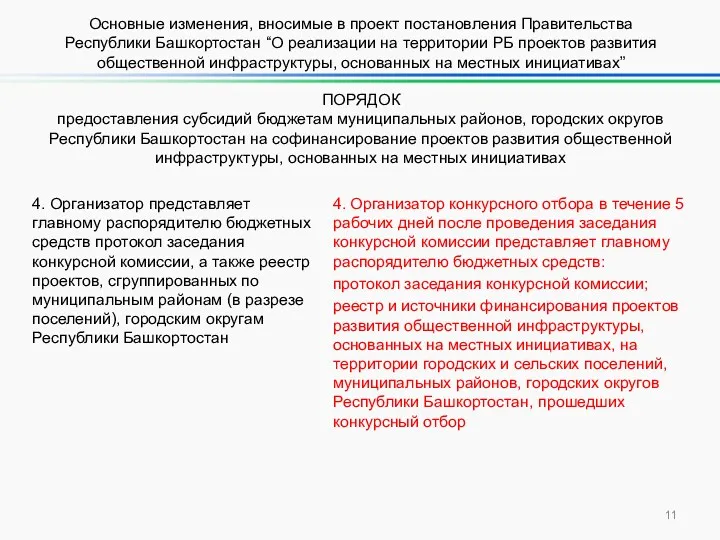 Основные изменения, вносимые в проект постановления Правительства Республики Башкортостан “О реализации на территории РБ проектов развития общественной инфраструктуры, основанных на местных инициативах”

ПОРЯДОК
предоставления субсидий бюджетам муниципальных районов, городских округов Республики Башкортостан на софинансирование проектов развития общественной инфраструктуры, основанных на местных инициативах

4. Организатор представляет главному распорядителю бюджетных средств протокол заседания конкурсной комиссии, а также реестр проектов, сгруппированных по муниципальным районам (в разрезе поселений), городским округам Республики Башкортостан

4. Организатор конкурсного отбора в течение 5 рабочих дней после проведения заседания конкурсной комиссии представляет главному распорядителю бюджетных средств:

протокол заседания конкурсной комиссии;

реестр и источники финансирования проектов развития общественной инфраструктуры, основанных на местных инициативах, на территории городских и сельских поселений, муниципальных районов, городских округов Республики Башкортостан, прошедших конкурсный отбор

11